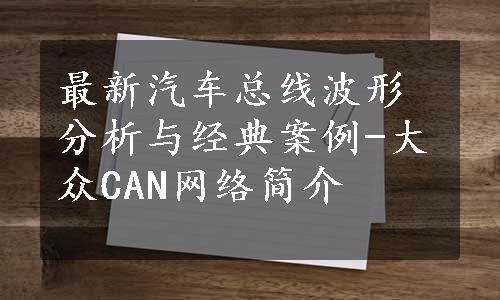 最新汽车总线波形分析与经典案例-大众CAN网络简介